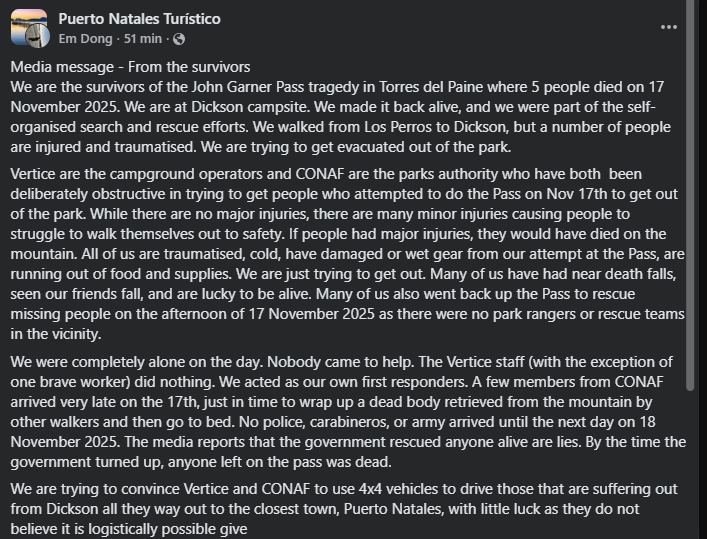 Puerto Natales Turístico
Em Dong · 51 min ·
...

Media message - From the survivors
We are the survivors of the John Garner Pass tragedy in Torres del Paine where 5 people died on 17 November 2025. We are at Dickson campsite. We made it back alive, and we were part of the self-organised search and rescue efforts. We walked from Los Perros to Dickson, but a number of people are injured and traumatised. We are trying to get evacuated out of the park.

Vertice are the campground operators and CONAF are the parks authority who have both been deliberately obstructive in trying to get people who attempted to do the Pass on Nov 17th to get out of the park. While there are no major injuries, there are many minor injuries causing people to struggle to walk themselves out to safety. If people had major injuries, they would have died on the mountain. All of us are traumatised, cold, have damaged or wet gear from our attempt at the Pass, are running out of food and supplies. We are just trying to get out. Many of us have had near death falls, seen our friends fall, and are lucky to be alive. Many of us also went back up the Pass to rescue missing people on the afternoon of 17 November 2025 as there were no park rangers or rescue teams in the vicinity.

We were completely alone on the day. Nobody came to help. The Vertice staff (with the exception of one brave worker) did nothing. We acted as our own first responders. A few members from CONAF arrived very late on the 17th, just in time to wrap up a dead body retrieved from the mountain by other walkers and then go to bed. No police, carabineros, or army arrived until the next day on 18 November 2025. The media reports that the government rescued anyone alive are lies. By the time the government turned up, anyone left on the pass was dead.

We are trying to convince Vertice and CONAF to use 4x4 vehicles to drive those that are suffering out from Dickson all they way out to the closest town, Puerto Natales, with little luck as they do not believe it is logistically possible give